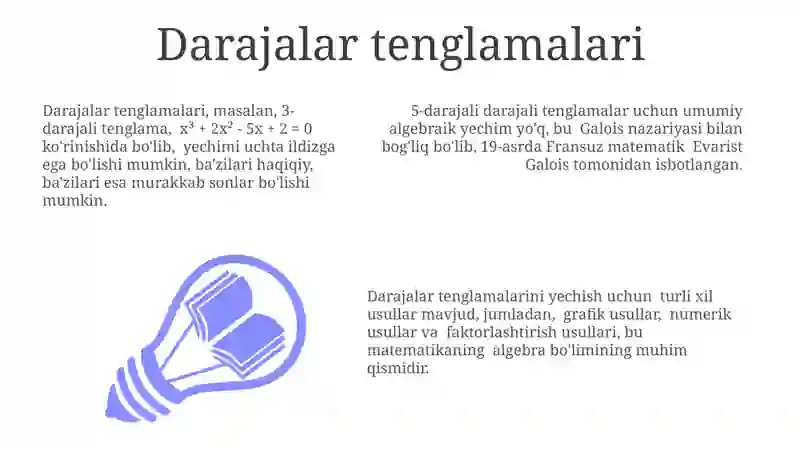 Darajalar tenglamalari

Darajalar tenglamalari, masalan, 3-darajali tenglama, $x^3 + 2x^2 - 5x + 2 = 0$ ko'rinishida bo'lib, yechimi uchta ildizga ega bo'lishi mumkin, ba'zilari haqiqiy, ba'zilari esa murakkab sonlar bo'lishi mumkin.

5-darajali darajali tenglamalar uchun umumiy algebraik yechim yo'q, bu Galois nazariyasi bilan bog'liq bo'lib, 19-asrda Fransuz matematik Evarist Galois tomonidan isbotlangan.

Darajalar tenglamalarini yechish uchun turli xil usullar mavjud, jumladan, grafik usullar, numerik usullar va faktorlashtirish usullari, bu matematikaning algebra bo'limining muhim qismidir.